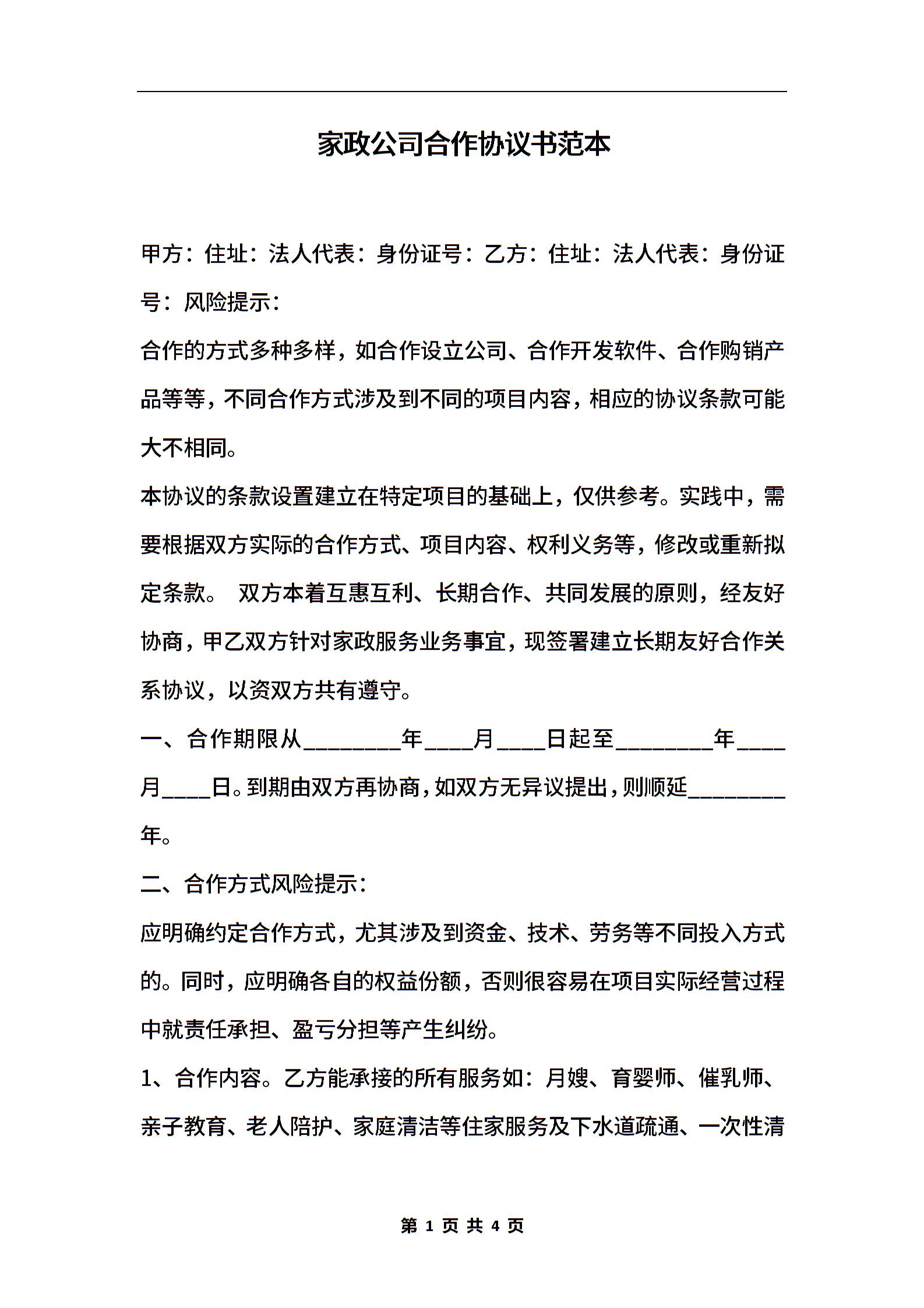 家政公司合作协议书范本

甲方：住址：法人代表：身份证号：乙方：住址：法人代表：身份证号：风险提示：

合作的方式多种多样，如合作设立公司、合作开发软件、合作购销产品等等，不同合作方式涉及到不同的项目内容，相应的协议条款可能大不相同。

本协议的条款设置建立在特定项目的基础上，仅供参考。实践中，需要根据双方实际的合作方式、项目内容、权利义务等，修改或重新拟定条款。 双方本着互惠互利、长期合作、共同发展的原则，经友好协商，甲乙双方针对家政服务业务事宜，现签署建立长期友好合作关系协议，以资双方共有遵守。

一、合作期限从________年____月____日起至________年____月____日。到期由双方再协商，如双方无异议提出，则顺延________年。

二、合作方式风险提示：

应明确约定合作方式，尤其涉及到资金、技术、劳务等不同投入方式的。同时，应明确各自的权益份额，否则很容易在项目实际经营过程中就责任承担、盈亏分担等产生纠纷。

1、合作内容。乙方能承接的所有服务如：月嫂、育婴师、催乳师、亲子教育、老人陪护、家庭清洁等住家服务及下水道疏通、一次性清

第 1 页 共 4 页